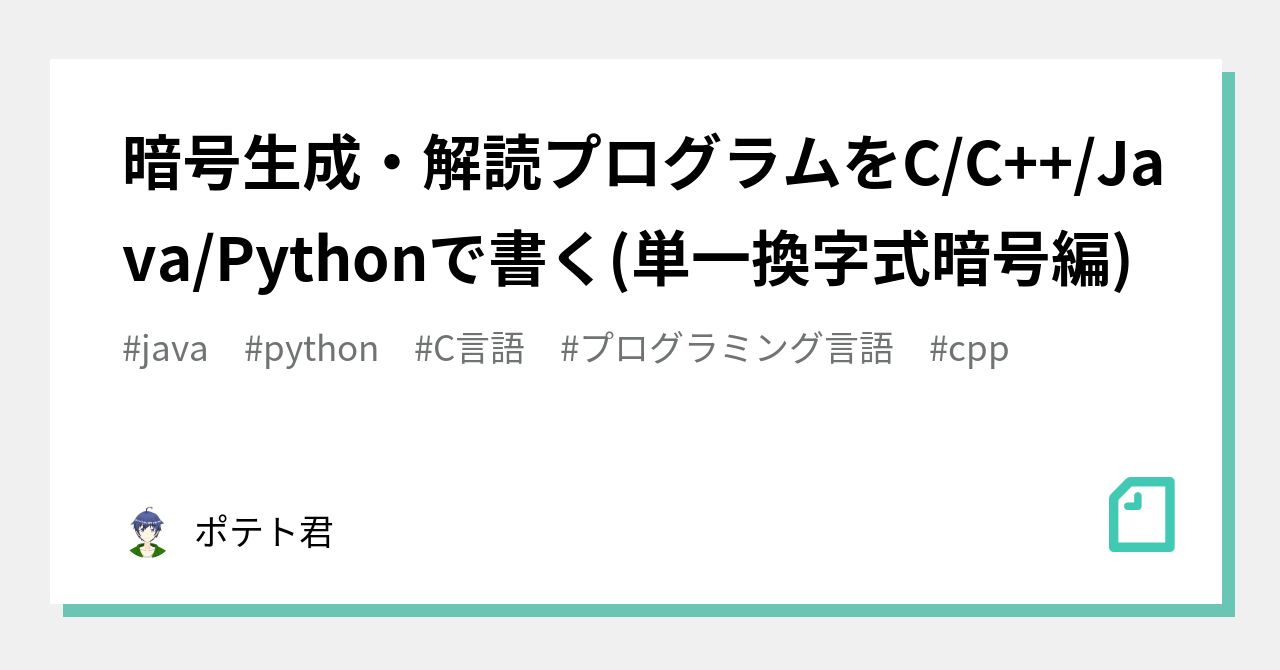 暗号生成・解読プログラムをC/C++/Java/Pythonで書く(単一換字式暗号編)

#java #python #C言語 #プログラミング言語 #cpp

ポテト君